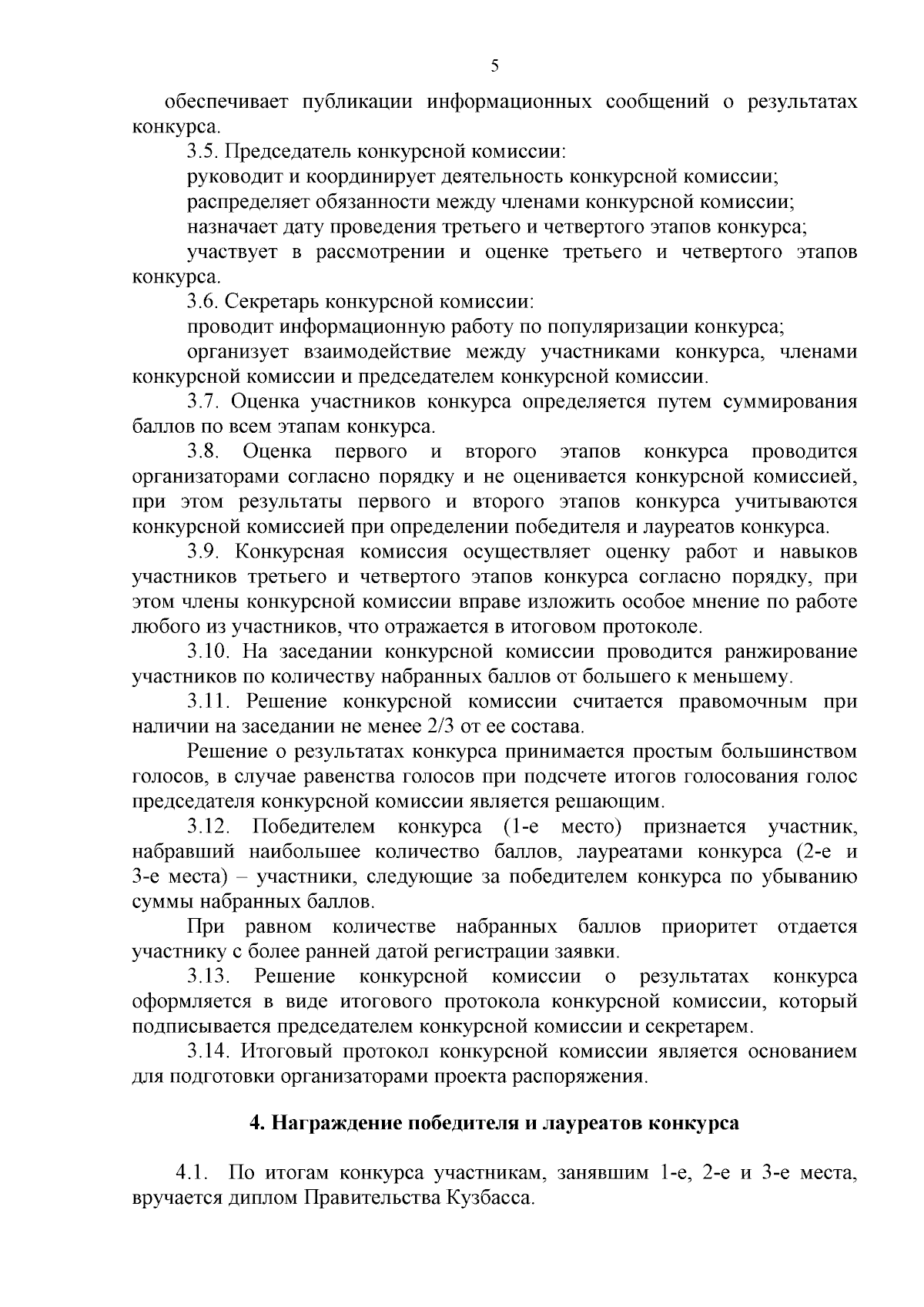 5

обеспечивает публикации информационных сообщений о результатах конкурса.

3.5. Председатель конкурсной комиссии:

руководит и координирует деятельность конкурсной комиссии;

распределяет обязанности между членами конкурсной комиссии;

назначает дату проведения третьего и четвертого этапов конкурса;

участвует в рассмотрении и оценке третьего и четвертого этапов конкурса.

3.6. Секретарь конкурсной комиссии:

проводит информационную работу по популяризации конкурса;

организует взаимодействие между участниками конкурса, членами конкурсной комиссии и председателем конкурсной комиссии.

3.7. Оценка участников конкурса определяется путем суммирования баллов по всем этапам конкурса.

3.8. Оценка первого и второго этапов конкурса проводится организаторами согласно порядку и не оценивается конкурсной комиссией, при этом результаты первого и второго этапов конкурса учитываются конкурсной комиссией при определении победителя и лауреатов конкурса.

3.9. Конкурсная комиссия осуществляет оценку работ и навыков участников третьего и четвертого этапов конкурса согласно порядку, при этом члены конкурсной комиссии вправе изложить особое мнение по работе любого из участников, что отражается в итоговом протоколе.

3.10. На заседании конкурсной комиссии проводится ранжирование участников по количеству набранных баллов от большего к меньшему.

3.11. Решение конкурсной комиссии считается правомочным при наличии на заседании не менее 2/3 от ее состава.

Решение о результатах конкурса принимается простым большинством голосов, в случае равенства голосов при подсчете итогов голосования голос председателя конкурсной комиссии является решающим.

3.12. Победителем конкурса (1-е место) признается участник, набравший наибольшее количество баллов, лауреатами конкурса (2-е и 3-е места) – участники, следующие за победителем конкурса по убыванию суммы набранных баллов.

При равном количестве набранных баллов приоритет отдается участнику с более ранней датой регистрации заявки.

3.13. Решение конкурсной комиссии о результатах конкурса оформляется в виде итогового протокола конкурсной комиссии, который подписывается председателем конкурсной комиссии и секретарем.

3.14. Итоговый протокол конкурсной комиссии является основанием для подготовки организаторами проекта распоряжения.

4. Награждение победителя и лауреатов конкурса

4.1. По итогам конкурса участникам, занявшим 1-е, 2-е и 3-е места, вручается диплом Правительства Кузбасса.